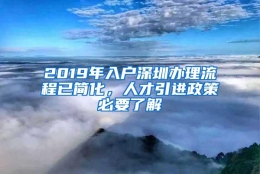 2019年入户深圳办理流程已简化，人才引进政策必要了解